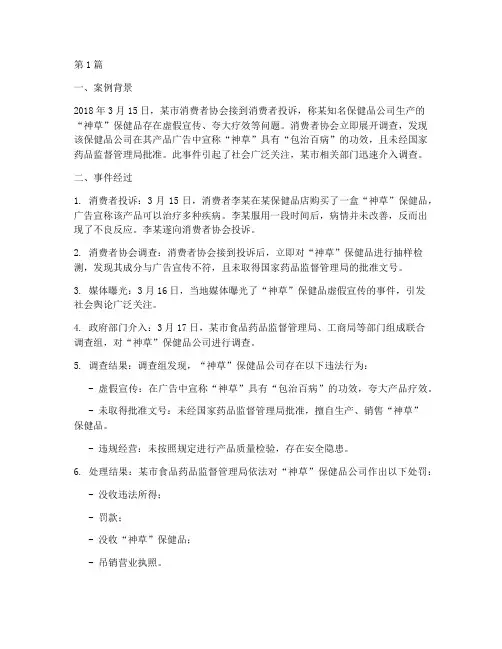 第1篇

一、案例背景

2018年3月15日，某市消费者协会接到消费者投诉，称某知名保健品公司生产的“神草”保健品存在虚假宣传、夸大疗效等问题。消费者协会立即展开调查，发现该保健品公司在其产品广告中宣称“神草”具有“包治百病”的功效，且未经国家药品监督管理局批准。此事件引起了社会广泛关注，某市相关部门迅速介入调查。

二、事件经过

1. 消费者投诉：3月15日，消费者李某在某保健品店购买了一盒“神草”保健品，广告宣称该产品可以治疗多种疾病。李某服用一段时间后，病情并未改善，反而出现了不良反应。李某遂向消费者协会投诉。

2. 消费者协会调查：消费者协会接到投诉后，立即对“神草”保健品进行抽样检测，发现其成分与广告宣传不符，且未取得国家药品监督管理局的批准文号。

3. 媒体曝光：3月16日，当地媒体曝光了“神草”保健品虚假宣传的事件，引发社会舆论广泛关注。

4. 政府部门介入：3月17日，某市食品药品监督管理局、工商局等部门组成联合调查组，对“神草”保健品公司进行调查。

5. 调查结果：调查组发现，“神草”保健品公司存在以下违法行为：

- 虚假宣传：在广告中宣称“神草”具有“包治百病”的功效，夸大产品疗效。

- 未取得批准文号：未经国家药品监督管理局批准，擅自生产、销售“神草”保健品。

- 违规经营：未按照规定进行产品质量检验，存在安全隐患。

6. 处理结果：某市食品药品监督管理局依法对“神草”保健品公司作出以下处罚：

- 没收违法所得；

- 罚款；

- 没收“神草”保健品；

- 吊销营业执照。